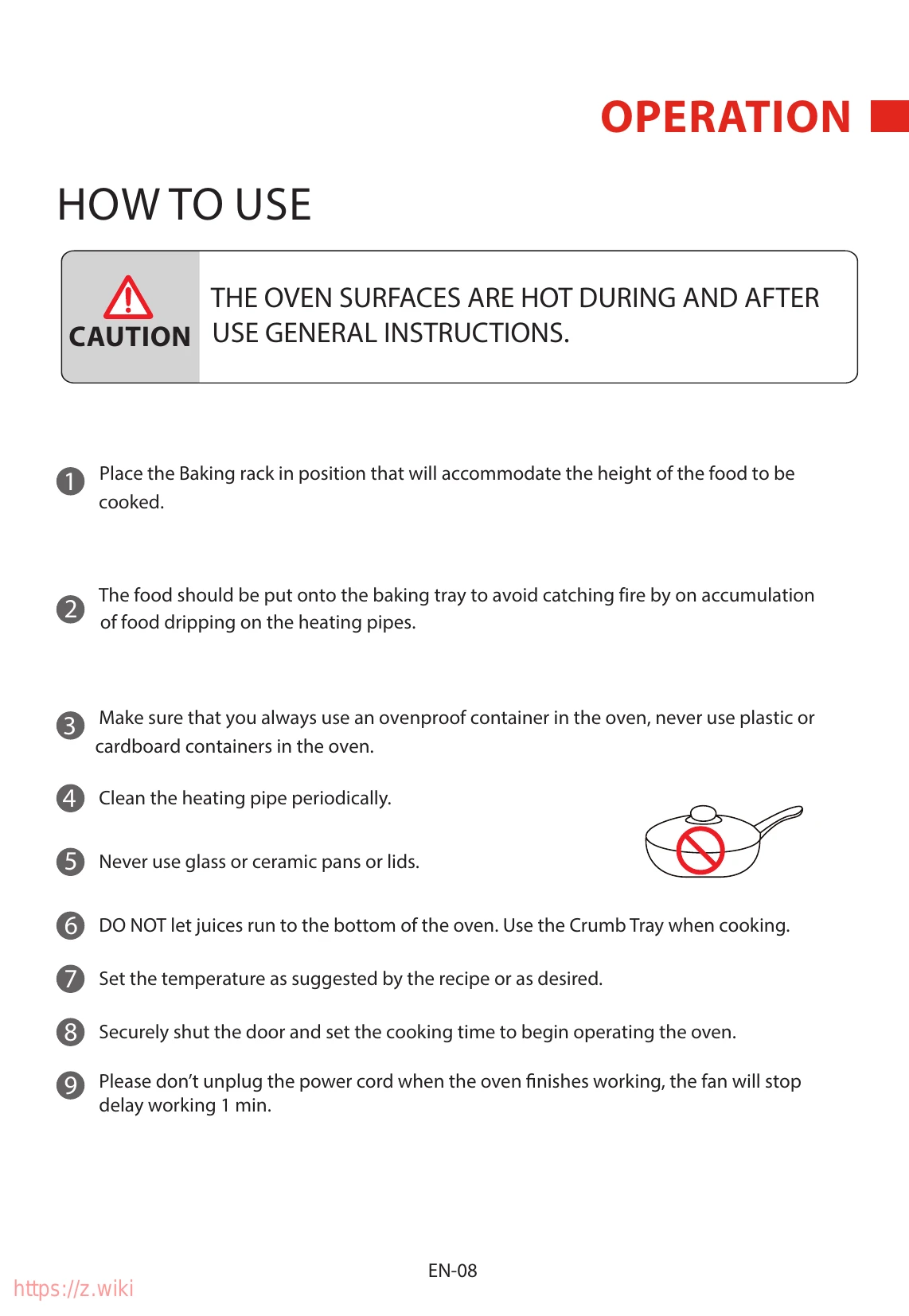 OPERATION

HOW TO USE

CAUTION

THE OVEN SURFACES ARE HOT DURING AND AFTER USE GENERAL INSTRUCTIONS.

1 Place the Baking rack in position that will accommodate the height of the food to be cooked.

2 The food should be put onto the baking tray to avoid catching fire by on accumulation of food dripping on the heating pipes.

3 Make sure that you always use an ovenproof container in the oven, never use plastic or cardboard containers in the oven.

4 Clean the heating pipe periodically.

5 Never use glass or ceramic pans or lids.

6 DO NOT let juices run to the bottom of the oven. Use the Crumb Tray when cooking.

7 Set the temperature as suggested by the recipe or as desired.

8 Securely shut the door and set the cooking time to begin operating the oven.

9 Please don't unplug the power cord when the oven finishes working, the fan will stop delay working 1 min.

EN-08

https://z.wiki